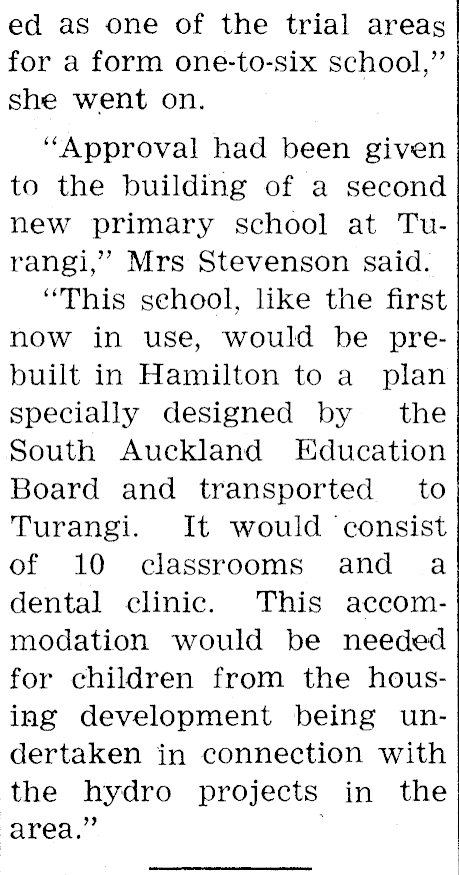 ed as one of the trial areas for a form one-to-six school," she went on.

"Approval had been given to the building of a second new primary school at Turangi," Mrs Stevenson said.

"This school, like the first now in use, would be prebuilt in Hamilton to a plan specially designed by the South Auckland Education Board and transported to Turangi. It would consist of 10 classrooms and a dental clinic. This accommodation would be needed for children from the housing development being undertaken in connection with the hydro projects in the area."